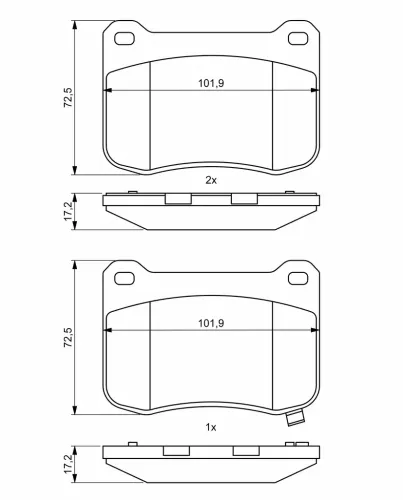 72,5
101,9
2x
17,2
72,5
101,9
1x
17,2